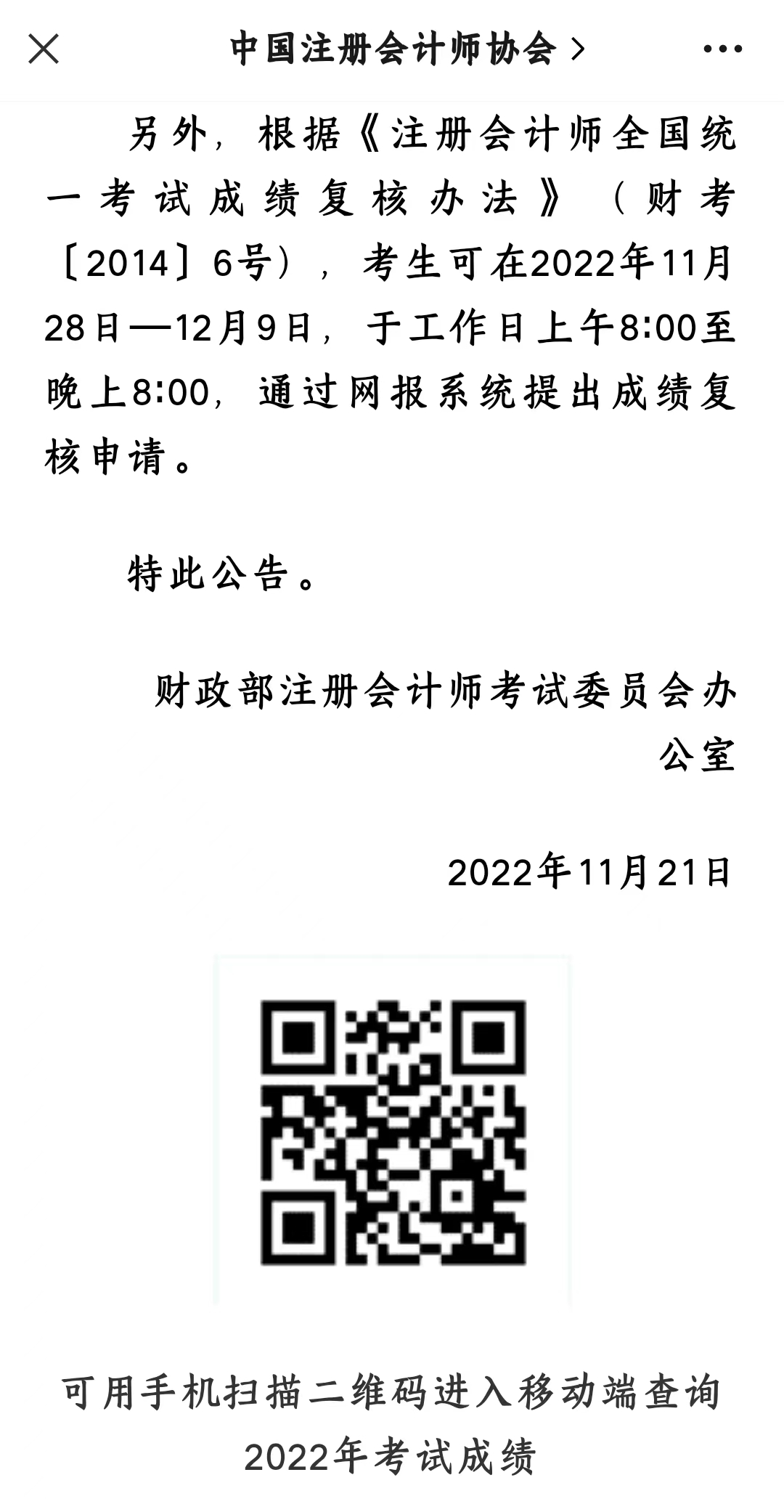 中国注册会计师协会 >

另外，根据《注册会计师全国统一考试成绩复核办法》（财考〔2014〕6号），考生可在2022年11月28日—12月9日，于工作日上午8:00至晚上8:00，通过网报系统提出成绩复核申请。

特此公告。

财政部注册会计师考试委员会办公室

2022年11月21日

可用手机扫描二维码进入移动端查询2022年考试成绩